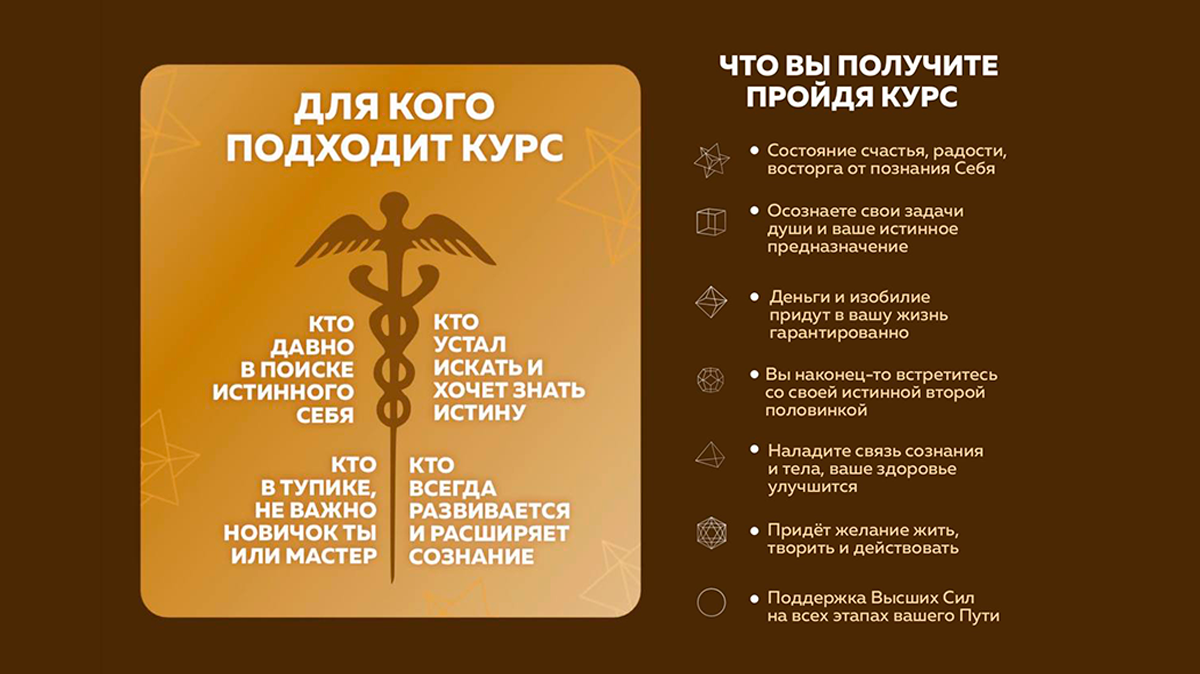 ДЛЯ КОГО ПОДХОДИТ КУРС

КТО ДАВНО В ПОИСКЕ ИСТИННОГО СЕБЯ

КТО УСТАЛ ИСКАТЬ И ХОЧЕТ ЗНАТЬ ИСТИНУ

КТО В ТУПИКЕ, НЕ ВАЖНО НОВИЧОК ТЫ ИЛИ МАСТЕР

КТО ВСЕГДА РАЗВИВАЕТСЯ И РАСШИРЯЕТ СОЗНАНИЕ

ЧТО ВЫ ПОЛУЧИТЕ ПРОЙДЯ КУРС

• Состояние счастья, радости, восторга от познания Себя

• Осознаете свои задачи души и ваше истинное предназначение

• Деньги и изобилие придут в вашу жизнь гарантированно

• Вы наконец-то встретитесь со своей истинной второй половинкой

• Наладите связь сознания и тела, ваше здоровье улучшится

• Придёт желание жить, творить и действовать

• Поддержка Высших Сил на всех этапах вашего Пути